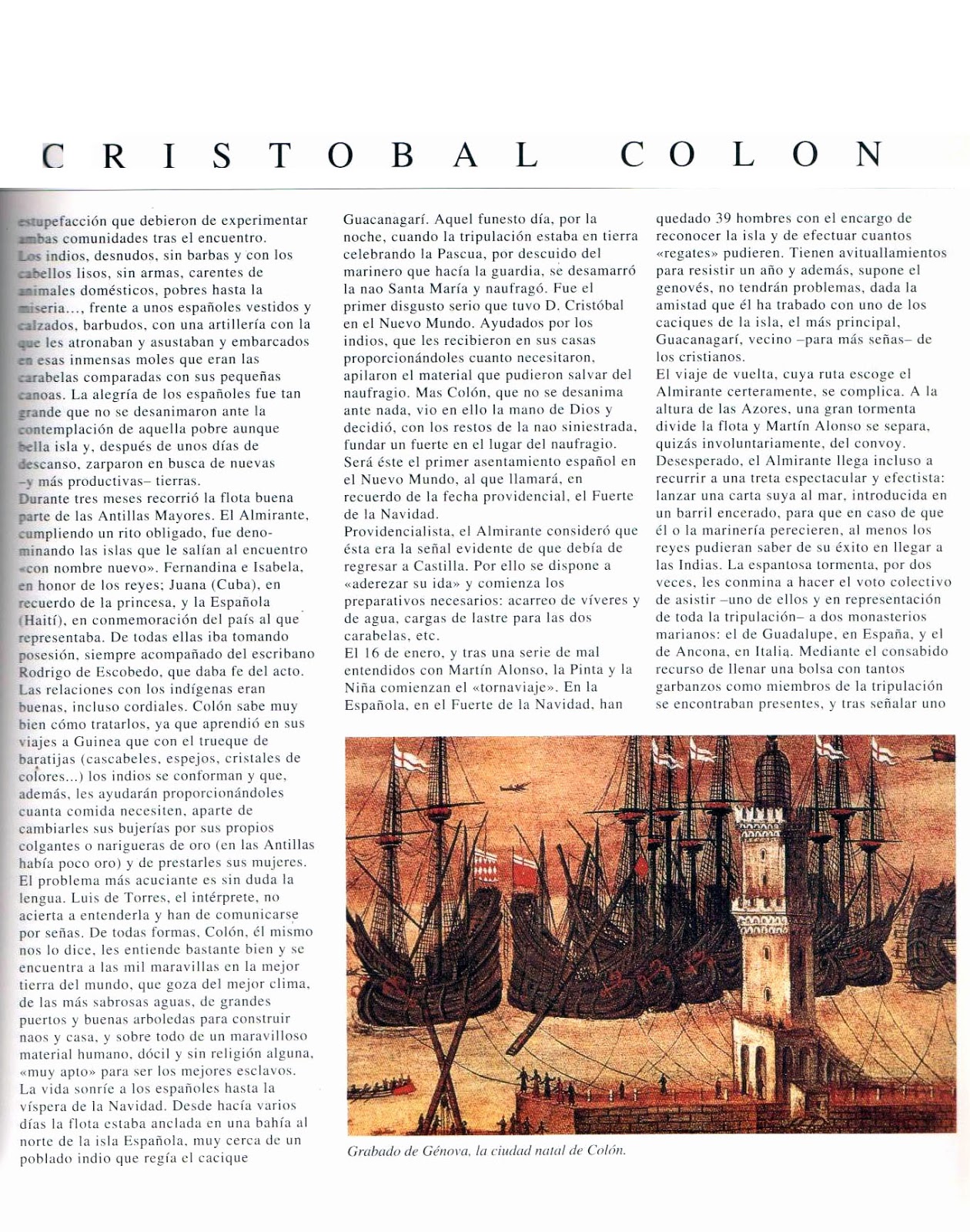 CRISTOBAL COLON

estupefacción que debieron de experimentar ambas comunidades tras el encuentro. Los indios, desnudos, sin barbas y con los cabellos lisos, sin armas, carentes de animales domésticos, pobres hasta la miseria..., frente a unos españoles vestidos y calzados, barbudos, con una artillería con la que les atronaban y asustaban y embarcados en esas inmensas moles que eran las carabelas comparadas con sus pequeñas canoas. La alegría de los españoles fue tan grande que no se desanimaron ante la contemplación de aquella pobre aunque bella isla y, después de unos días de descanso, zarparon en busca de nuevas –y más productivas– tierras.
Durante tres meses recorrió la flota buena parte de las Antillas Mayores. El Almirante, cumpliendo un rito obligado, fue denominando las islas que le salían al encuentro «con nombre nuevo». Fernandina e Isabela, en honor de los reyes; Juana (Cuba), en recuerdo de la princesa, y la Española (Haití), en conmemoración del país al que representaba. De todas ellas iba tomando posesión, siempre acompañado del escribano Rodrigo de Escobedo, que daba fe del acto. Las relaciones con los indígenas eran buenas, incluso cordiales. Colón sabe muy bien cómo tratarlos, ya que aprendió en sus viajes a Guinea que con el trueque de baratijas (cascabeles, espejos, cristales de colores...) los indios se conforman y que, además, les ayudarán proporcionándoles cuanta comida necesiten, aparte de cambiarles sus bujerías por sus propios colgantes o narigueras de oro (en las Antillas había poco oro) y de prestarles sus mujeres. El problema más acuciante es sin duda la lengua. Luis de Torres, el intérprete, no acierta a entenderla y han de comunicarse por señas. De todas formas, Colón, él mismo nos lo dice, les entiende bastante bien y se encuentra a las mil maravillas en la mejor tierra del mundo, que goza del mejor clima, de las más sabrosas aguas, de grandes puertos y buenas arboledas para construir naos y casa, y sobre todo de un maravilloso material humano, dócil y sin religión alguna, «muy apto» para ser los mejores esclavos.
La vida sonríe a los españoles hasta la víspera de la Navidad. Desde hacía varios días la flota estaba anclada en una bahía al norte de la isla Española, muy cerca de un poblado indio que regía el cacique Guacanagarí. Aquel funesto día, por la noche, cuando la tripulación estaba en tierra celebrando la Pascua, por descuido del marinero que hacía la guardia, se desamarró la nao Santa María y naufragó. Fue el primer disgusto serio que tuvo D. Cristóbal en el Nuevo Mundo. Ayudados por los indios, que les recibieron en sus casas proporcionándoles cuanto necesitaron, apilaron el material que pudieron salvar del naufragio. Mas Colón, que no se desanima ante nada, vio en ello la mano de Dios y decidió, con los restos de la nao siniestrada, fundar un fuerte en el lugar del naufragio. Será éste el primer asentamiento español en el Nuevo Mundo, al que llamará, en recuerdo de la fecha providencial, el Fuerte de la Navidad.
Providencialista, el Almirante consideró que ésta era la señal evidente de que debía de regresar a Castilla. Por ello se dispone a «aderezar su ida» y comienza los preparativos necesarios: acarreo de víveres y de agua, cargas de lastre para las dos carabelas, etc.
El 16 de enero, y tras una serie de mal entendidos con Martín Alonso, la Pinta y la Niña comienzan el «tornaviaje». En la Española, en el Fuerte de la Navidad, han quedado 39 hombres con el encargo de reconocer la isla y de efectuar cuantos «regates» pudieren. Tienen avituallamientos para resistir un año y además, supone el genovés, no tendrán problemas, dada la amistad que él ha trabado con uno de los caciques de la isla, el más principal, Guacanagarí, vecino –para más señas– de los cristianos.
El viaje de vuelta, cuya ruta escoge el Almirante certeramente, se complica. A la altura de las Azores, una gran tormenta divide la flota y Martín Alonso se separa, quizás involuntariamente, del convoy. Desesperado, el Almirante llega incluso a recurrir a una treta espectacular y efectista: lanzar una carta suya al mar, introducida en un barril encerado, para que en caso de que él o la marinería perecieren, al menos los reyes pudieran saber de su éxito en llegar a las Indias. La espantosa tormenta, por dos veces, les conmina a hacer el voto colectivo de asistir –uno de ellos y en representación de toda la tripulación– a dos monasterios marianos: el de Guadalupe, en España, y el de Ancona, en Italia. Mediante el consabido recurso de llenar una bolsa con tantos garbanzos como miembros de la tripulación se encontraban presentes, y tras señalar uno

Grabado de Génova, la ciudad natal de Colón.